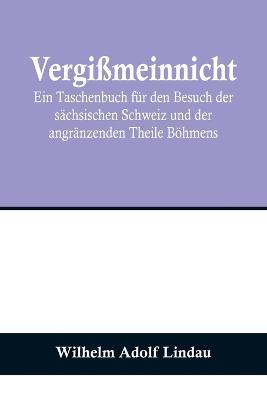 Vergißmeinnicht

Ein Taschenbuch für den Besuch der sächsischen Schweiz und der angränzenden Theile Böhmens

Wilhelm Adolf Lindau